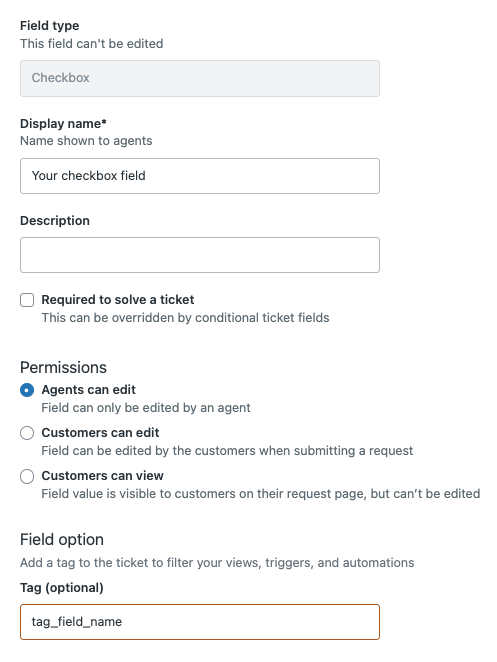 Field type
This field can't be edited

Checkbox

Display name*
Name shown to agents

Your checkbox field

Description

Required to solve a ticket
This can be overridden by conditional ticket fields

Permissions

Agents can edit
Field can only be edited by an agent

Customers can edit
Field can be edited by the customers when submitting a request

Customers can view
Field value is visible to customers on their request page, but can't be edited

Field option
Add a tag to the ticket to filter your views, triggers, and automations

Tag (optional)

tag_field_name